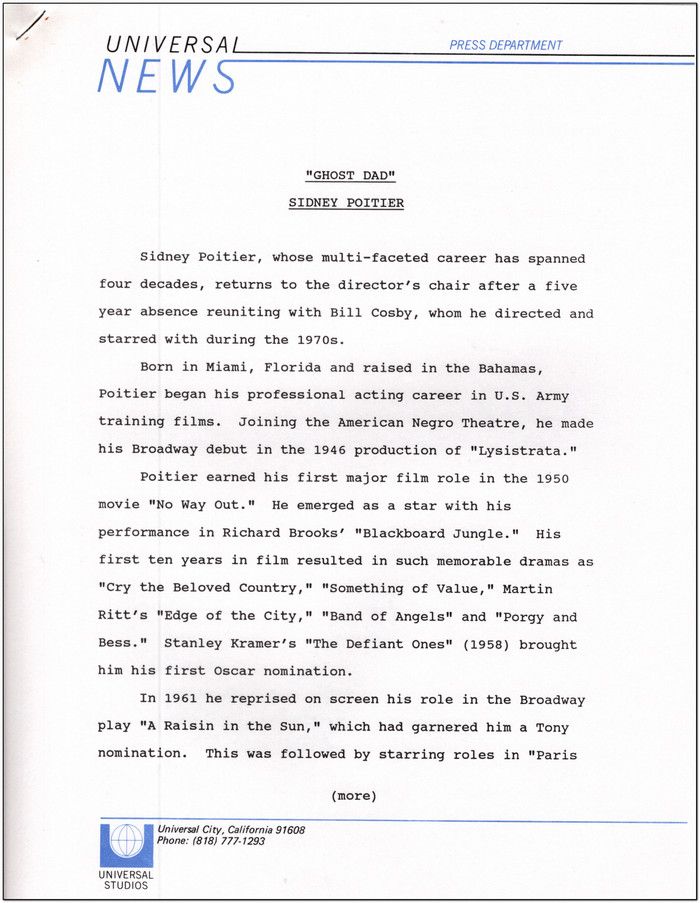 UNIVERSAL NEWS

PRESS DEPARTMENT

"GHOST DAD"

SIDNEY POITIER

Sidney Poitier, whose multi-faceted career has spanned four decades, returns to the director's chair after a five year absence reuniting with Bill Cosby, whom he directed and starred with during the 1970s.

Born in Miami, Florida and raised in the Bahamas, Poitier began his professional acting career in U.S. Army training films. Joining the American Negro Theatre, he made his Broadway debut in the 1946 production of "Lysistrata."

Poitier earned his first major film role in the 1950 movie "No Way Out." He emerged as a star with his performance in Richard Brooks' "Blackboard Jungle." His first ten years in film resulted in such memorable dramas as "Cry the Beloved Country," "Something of Value," Martin Ritt's "Edge of the City," "Band of Angels" and "Porgy and Bess." Stanley Kramer's "The Defiant Ones" (1958) brought him his first Oscar nomination.

In 1961 he reprised on screen his role in the Broadway play "A Raisin in the Sun," which had garnered him a Tony nomination. This was followed by starring roles in "Paris

(more)

Universal City, California 91608
Phone: (818) 777-1293

UNIVERSAL STUDIOS